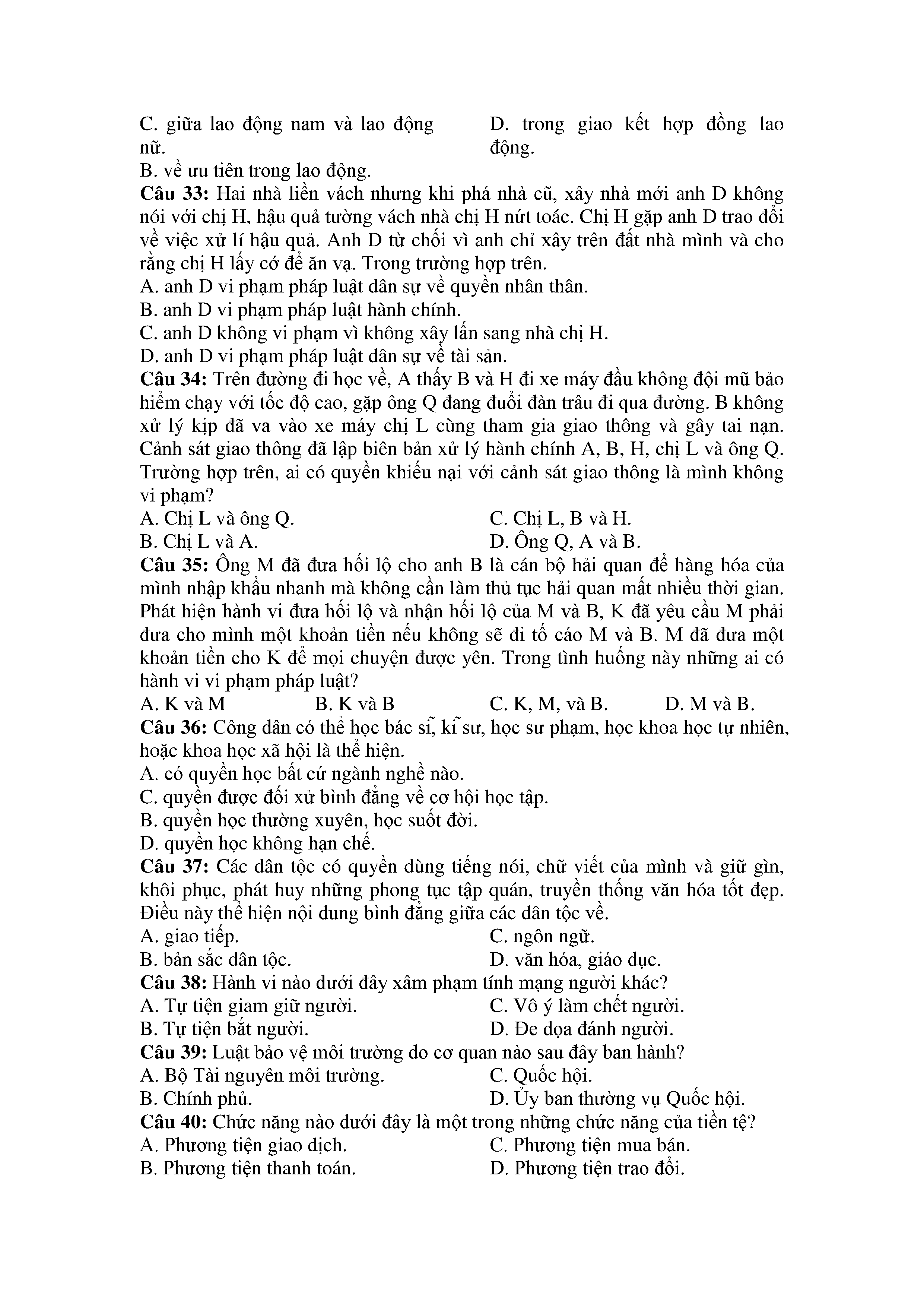 C. giữa lao động nam và lao động nữ.

D. trong giao kết hợp đồng lao động.

B. về ưu tiên trong lao động.

**Câu 33:** Hai nhà liền vách nhưng khi phá nhà cũ, xây nhà mới anh D không nói với chị H, hậu quả tường vách nhà chị H nứt toác. Chị H gặp anh D trao đổi về việc xử lí hậu quả. Anh D từ chối vì anh chỉ xây trên đất nhà mình và cho rằng chị H lấy cớ để ăn vạ. Trong trường hợp trên.

A. anh D vi phạm pháp luật dân sự về quyền nhân thân.

B. anh D vi phạm pháp luật hành chính.

C. anh D không vi phạm vì không xây lấn sang nhà chị H.

D. anh D vi phạm pháp luật dân sự về tài sản.

**Câu 34:** Trên đường đi học về, A thấy B và H đi xe máy đầu không đội mũ bảo hiểm chạy với tốc độ cao, gặp ông Q đang đuổi đàn trâu đi qua đường. B không xử lý kịp đã va vào xe máy chị L cùng tham gia giao thông và gây tai nạn. Cảnh sát giao thông đã lập biên bản xử lý hành chính A, B, H, chị L và ông Q. Trường hợp trên, ai có quyền khiếu nại với cảnh sát giao thông là mình không vi phạm?

A. Chị L và ông Q.

C. Chị L, B và H.

B. Chị L và A.

D. Ông Q, A và B.

**Câu 35:** Ông M đã đưa hối lộ cho anh B là cán bộ hải quan để hàng hóa của mình nhập khẩu nhanh mà không cần làm thủ tục hải quan mất nhiều thời gian. Phát hiện hành vi đưa hối lộ và nhận hối lộ của M và B, K đã yêu cầu M phải đưa cho mình một khoản tiền nếu không sẽ đi tố cáo M và B. M đã đưa một khoản tiền cho K để mọi chuyện được yên. Trong tình huống này những ai có hành vi vi phạm pháp luật?

A. K và M

B. K và B

C. K, M, và B.

D. M và B.

**Câu 36:** Công dân có thể học bác sĩ, kĩ sư, học sư phạm, học khoa học tự nhiên, hoặc khoa học xã hội là thể hiện.

A. có quyền học bất cứ ngành nghề nào.

C. quyền được đối xử bình đẳng về cơ hội học tập.

B. quyền học thường xuyên, học suốt đời.

D. quyền học không hạn chế.

**Câu 37:** Các dân tộc có quyền dùng tiếng nói, chữ viết của mình và giữ gìn, khôi phục, phát huy những phong tục tập quán, truyền thống văn hóa tốt đẹp. Điều này thể hiện nội dung bình đẳng giữa các dân tộc về.

A. giao tiếp.

C. ngôn ngữ.

B. bản sắc dân tộc.

D. văn hóa, giáo dục.

**Câu 38:** Hành vi nào dưới đây xâm phạm tính mạng người khác?

A. Tự tiện giam giữ người.

C. Vô ý làm chết người.

B. Tự tiện bắt người.

D. Đe dọa đánh người.

**Câu 39:** Luật bảo vệ môi trường do cơ quan nào sau đây ban hành?

A. Bộ Tài nguyên môi trường.

C. Quốc hội.

B. Chính phủ.

D. Ủy ban thường vụ Quốc hội.

**Câu 40:** Chức năng nào dưới đây là một trong những chức năng của tiền tệ?

A. Phương tiện giao dịch.

C. Phương tiện mua bán.

B. Phương tiện thanh toán.

D. Phương tiện trao đổi.